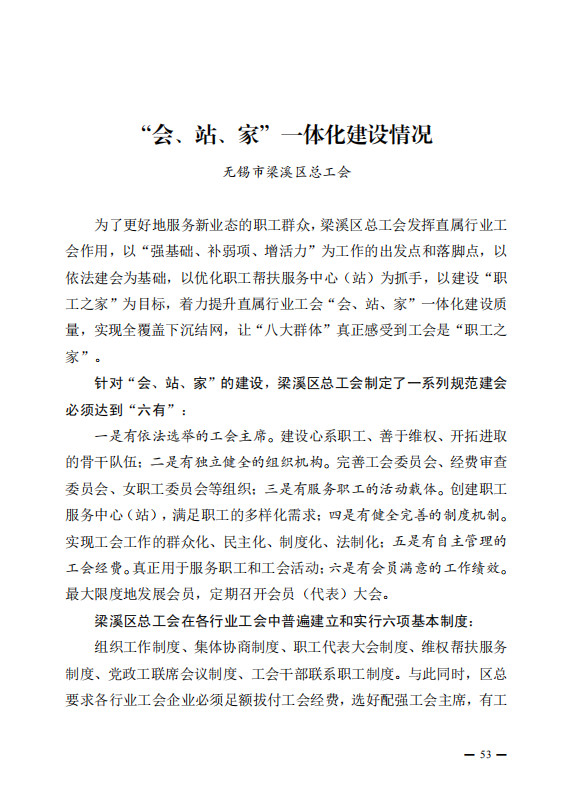 “会、站、家”一体化建设情况

无锡市梁溪区总工会

为了更好地服务新业态的职工群众，梁溪区总工会发挥直属行业工会作用，以“强基础、补弱项、增活力”为工作的出发点和落脚点，以依法建会为基础，以优化职工帮扶服务中心（站）为抓手，以建设“职工之家”为目标，着力提升直属行业工会“会、站、家”一体化建设质量，实现全覆盖下沉结网，让“八大群体”真正感受到工会是“职工之家”。

针对“会、站、家”的建设，梁溪区总工会制定了一系列规范建会必须达到“六有”：

一是有依法选举的工会主席。建设心系职工、善于维权、开拓进取的骨干队伍；二是有独立健全的组织机构。完善工会委员会、经费审查委员会、女职工委员会等组织；三是有服务职工的活动载体。创建职工服务中心（站），满足职工的多样化需求；四是有健全完善的制度机制。实现工会工作的群众化、民主化、制度化、法制化；五是有自主管理的工会经费。真正用于服务职工和工会活动；六是有会员满意的工作绩效。最大限度地发展会员，定期召开会员（代表）大会。

梁溪区总工会在各行业工会中普遍建立和实行六项基本制度：

组织工作制度、集体协商制度、职工代表大会制度、维权帮扶服务制度、党政工联席会议制度、工会干部联系职工制度。与此同时，区总要求各行业工会企业必须足额拔付工会经费，选好配强工会主席，有工

— 53 —